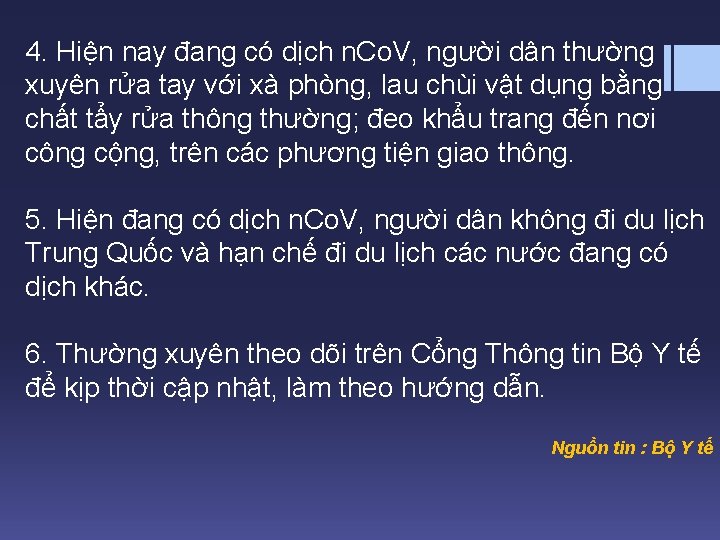 4. Hiện nay đang có dịch nCoV, người dân thường xuyên rửa tay với xà phòng, lau chùi vật dụng bằng chất tẩy rửa thông thường; đeo khẩu trang đến nơi công cộng, trên các phương tiện giao thông.

5. Hiện đang có dịch nCoV, người dân không đi du lịch Trung Quốc và hạn chế đi du lịch các nước đang có dịch khác.

6. Thường xuyên theo dõi trên Cổng Thông tin Bộ Y tế để kịp thời cập nhật, làm theo hướng dẫn.

Nguồn tin : Bộ Y tế